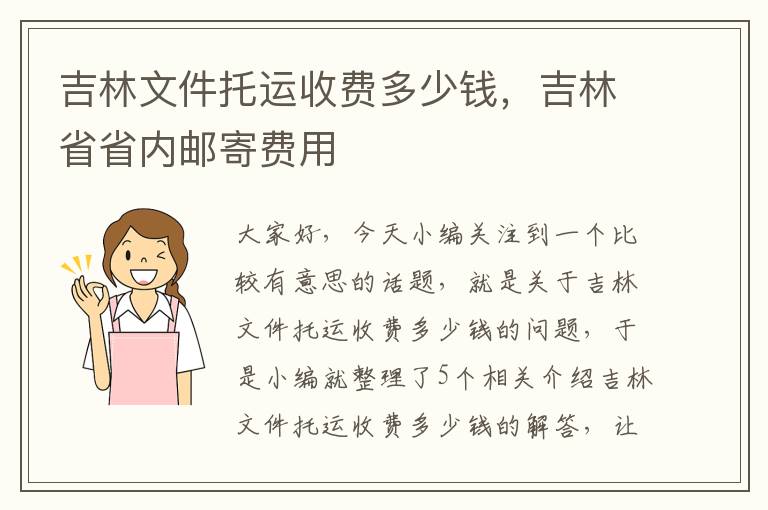 吉林文件托运收费多少钱，吉林省省内邮寄费用

大家好，今天小编关注到一个比较有意思的话题，就是关于吉林文件托运收费多少钱的问题，于是小编就整理了5个相关介绍吉林文件托运收费多少钱的解答，让